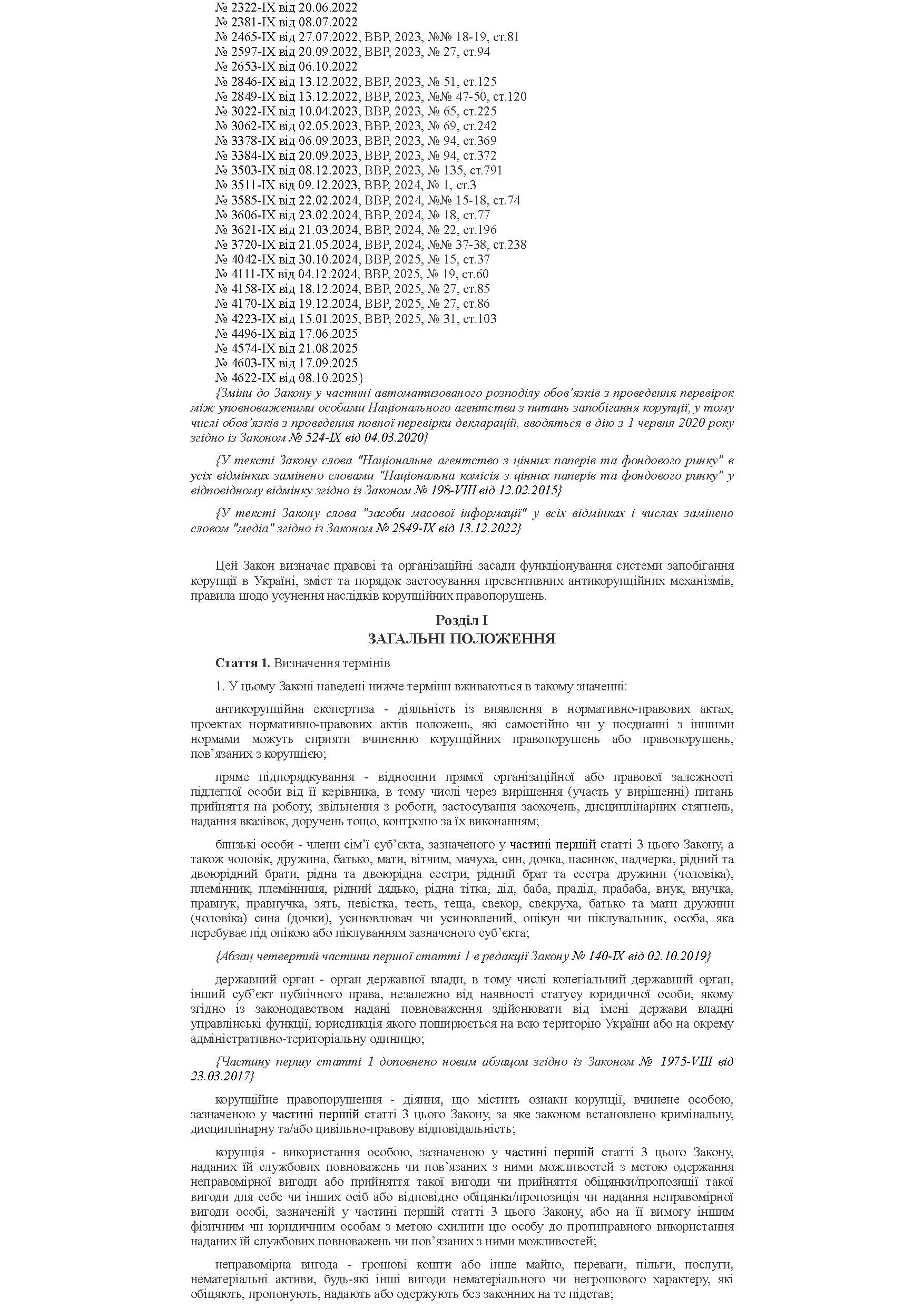 № 2322-IX від 20.06.2022
№ 2381-IX від 08.07.2022
№ 2465-IX від 27.07.2022, ВВР, 2023, №№ 18-19, ст.81
№ 2597-IX від 20.09.2022, ВВР, 2023, № 27, ст.94
№ 2653-IX від 06.10.2022
№ 2846-IX від 13.12.2022, ВВР, 2023, № 51, ст.125
№ 2849-IX від 13.12.2022, ВВР, 2023, №№ 47-50, ст.120
№ 3022-IX від 10.04.2023, ВВР, 2023, № 65, ст.225
№ 3062-IX від 02.05.2023, ВВР, 2023, № 69, ст.242
№ 3378-IX від 06.09.2023, ВВР, 2023, № 94, ст.369
№ 3384-IX від 20.09.2023, ВВР, 2023, № 94, ст.372
№ 3503-IX від 08.12.2023, ВВР, 2023, № 135, ст.791
№ 3511-IX від 09.12.2023, ВВР, 2024, № 1, ст.3
№ 3585-IX від 22.02.2024, ВВР, 2024, №№ 15-18, ст.74
№ 3606-IX від 23.02.2024, ВВР, 2024, № 18, ст.77
№ 3621-IX від 21.03.2024, ВВР, 2024, № 22, ст.196
№ 3720-IX від 21.05.2024, ВВР, 2024, №№ 37-38, ст.238
№ 4042-IX від 30.10.2024, ВВР, 2025, № 15, ст.37
№ 4111-IX від 04.12.2024, ВВР, 2025, № 19, ст.60
№ 4158-IX від 18.12.2024, ВВР, 2025, № 27, ст.85
№ 4170-IX від 19.12.2024, ВВР, 2025, № 27, ст.86
№ 4223-IX від 15.01.2025, ВВР, 2025, № 31, ст.103
№ 4496-IX від 17.06.2025
№ 4574-IX від 21.08.2025
№ 4603-IX від 17.09.2025
№ 4622-IX від 08.10.2025}

{Зміни до Закону у частині автоматизованого розподілу обов’язків з проведення перевірок між уповноваженими особами Національного агентства з питань запобігання корупції, у тому числі обов’язків з проведення повної перевірки декларацій, вводяться в дію з 1 червня 2020 року згідно із Законом № 524-IX від 04.03.2020}

{У тексті Закону слова "Національне агентство з цінних паперів та фондового ринку" в усіх відмінках замінено словами "Національна комісія з цінних паперів та фондового ринку" у відповідному відмінку згідно із Законом № 198-VIII від 12.02.2015}

{У тексті Закону слова "засоби масової інформації" у всіх відмінках і числах замінено словом "медіа" згідно із Законом № 2849-IX від 13.12.2022}

Цей Закон визначає правові та організаційні засади функціонування системи запобігання корупції в Україні, зміст та порядок застосування превентивних антикорупційних механізмів, правила щодо усунення наслідків корупційних правопорушень.

Розділ I
ЗАГАЛЬНІ ПОЛОЖЕННЯ

Стаття 1. Визначення термінів

1. У цьому Законі наведені нижче терміни вживаються в такому значенні:

антикорупційна експертиза - діяльність із виявлення в нормативно-правових актах, проектах нормативно-правових актів положень, які самостійно чи у поєднанні з іншими нормами можуть сприяти вчиненню корупційних правопорушень або правопорушень, пов’язаних з корупцією;

пряме підпорядкування - відносини прямої організаційної або правової залежності підлеглої особи від її керівника, в тому числі через вирішення (участь у вирішенні) питань прийняття на роботу, звільнення з роботи, застосування заохочень, дисциплінарних стягнень, надання вказівок, доручень тощо, контролю за їх виконанням;

близькі особи - члени сім’ї суб’єкта, зазначеного у частині першій статті 3 цього Закону, а також чоловік, дружина, батько, мати, вітчим, мачуха, син, дочка, пасинок, падчерка, рідний та двоюрідний брати, рідна та двоюрідна сестри, рідний брат та сестра дружини (чоловіка), племінник, племінниця, рідний дядько, рідна тітка, дід, баба, прадід, прабаба, внук, внучка, правнук, правнучка, зять, невістка, тесть, теща, свекор, свекруха, батько та мати дружини (чоловіка) сина (дочки), усиновлювач чи усиновлений, опікун чи піклувальник, особа, яка перебуває під опікою або піклуванням зазначеного суб’єкта;

{Абзац четвертий частини першої статті 1 в редакції Закону № 140-IX від 02.10.2019}

державний орган - орган державної влади, в тому числі колегіальний державний орган, інший суб’єкт публічного права, незалежно від наявності статусу юридичної особи, якому згідно із законодавством надані повноваження здійснювати від імені держави владні управлінські функції, юрисдикція якого поширюється на всю територію України або на окрему адміністративно-територіальну одиницю;

{Частину першу статті 1 доповнено новим абзацом згідно із Законом № 1975-VIII від 23.03.2017}

корупційне правопорушення - діяння, що містить ознаки корупції, вчинене особою, зазначеною у частині першій статті 3 цього Закону, за яке законом встановлено кримінальну, дисциплінарну та/або цивільно-правову відповідальність;

корупція - використання особою, зазначеною у частині першій статті 3 цього Закону, наданих їй службових повноважень чи пов’язаних з ними можливостей з метою одержання неправомірної вигоди або прийняття такої вигоди чи прийняття обіцянки/пропозиції такої вигоди для себе чи інших осіб або відповідно обіцянка/пропозиція чи надання неправомірної вигоди особі, зазначеній у частині першій статті 3 цього Закону, або на її вимогу іншим фізичним чи юридичним особам з метою схилити цю особу до протиправного використання наданих їй службових повноважень чи пов’язаних з ними можливостей;

неправомірна вигода - грошові кошти або інше майно, переваги, пільги, послуги, нематеріальні активи, будь-які інші вигоди нематеріального чи негрошового характеру, які обіцяють, пропонують, надають або одержують без законних на те підстав;